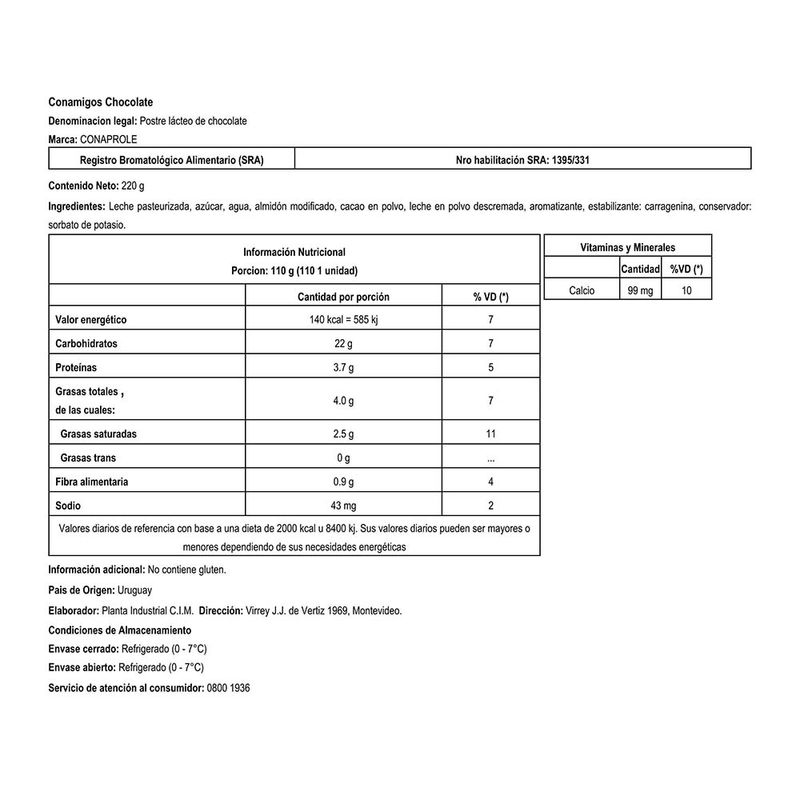 Conamigos Chocolate

Denominacion legal: Postre lácteo de chocolate

Marca: CONAPROLE

| Registro Bromatológico Alimentario (SRA) | Nro habilitación SRA: 1395/331 |
|---|---|

Contenido Neto: 220 g

Ingredientes: Leche pasteurizada, azúcar, agua, almidón modificado, cacao en polvo, leche en polvo descremada, aromatizante, estabilizante: carragenina, conservador: sorbato de potasio.

Información Nutricional
Porcion: 110 g (110 1 unidad)

| | Cantidad por porción | % VD (*) |
|---|---|---|
| Valor energético | 140 kcal = 585 kj | 7 |
| Carbohidratos | 22 g | 7 |
| Proteínas | 3.7 g | 5 |
| Grasas totales , de las cuales: | 4.0 g | 7 |
| Grasas saturadas | 2.5 g | 11 |
| Grasas trans | 0 g | ... |
| Fibra alimentaria | 0.9 g | 4 |
| Sodio | 43 mg | 2 |

Valores diarios de referencia con base a una dieta de 2000 kcal u 8400 kj. Sus valores diarios pueden ser mayores o menores dependiendo de sus necesidades energéticas

Vitaminas y Minerales

| | Cantidad | %VD (*) |
|---|---|---|
| Calcio | 99 mg | 10 |

Información adicional: No contiene gluten.

Pais de Origen: Uruguay

Elaborador: Planta Industrial C.I.M. Dirección: Virrey J.J. de Vertiz 1969, Montevideo.

Condiciones de Almacenamiento

Envase cerrado: Refrigerado (0 - 7°C)

Envase abierto: Refrigerado (0 - 7°C)

Servicio de atención al consumidor: 0800 1936